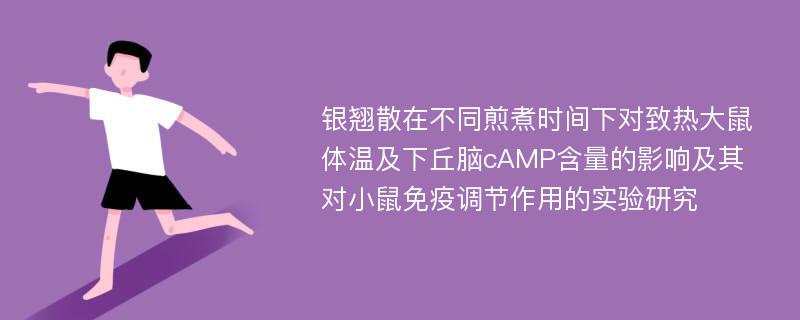 银翘散在不同煎煮时间下对致热大鼠体温及下丘脑cAMP含量的影响及其对小鼠免疫调节作用的实验研究